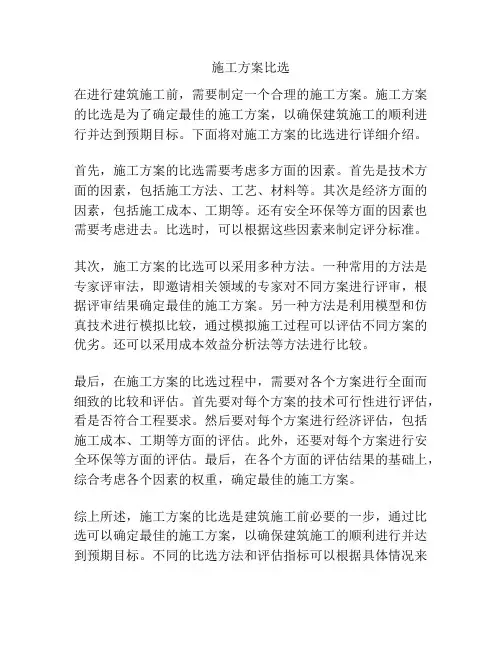 施工方案比选

在进行建筑施工前，需要制定一个合理的施工方案。施工方案的比选是为了确定最佳的施工方案，以确保建筑施工的顺利进行并达到预期目标。下面将对施工方案的比选进行详细介绍。

首先，施工方案的比选需要考虑多方面的因素。首先是技术方面的因素，包括施工方法、工艺、材料等。其次是经济方面的因素，包括施工成本、工期等。还有安全环保等方面的因素也需要考虑进去。比选时，可以根据这些因素来制定评分标准。

其次，施工方案的比选可以采用多种方法。一种常用的方法是专家评审法，即邀请相关领域的专家对不同方案进行评审，根据评审结果确定最佳的施工方案。另一种方法是利用模型和仿真技术进行模拟比较，通过模拟施工过程可以评估不同方案的优劣。还可以采用成本效益分析法等方法进行比较。

最后，在施工方案的比选过程中，需要对各个方案进行全面而细致的比较和评估。首先要对每个方案的技术可行性进行评估，看是否符合工程要求。然后要对每个方案进行经济评估，包括施工成本、工期等方面的评估。此外，还要对每个方案进行安全环保等方面的评估。最后，在各个方面的评估结果的基础上，综合考虑各个因素的权重，确定最佳的施工方案。

综上所述，施工方案的比选是建筑施工前必要的一步，通过比选可以确定最佳的施工方案，以确保建筑施工的顺利进行并达到预期目标。不同的比选方法和评估指标可以根据具体情况来